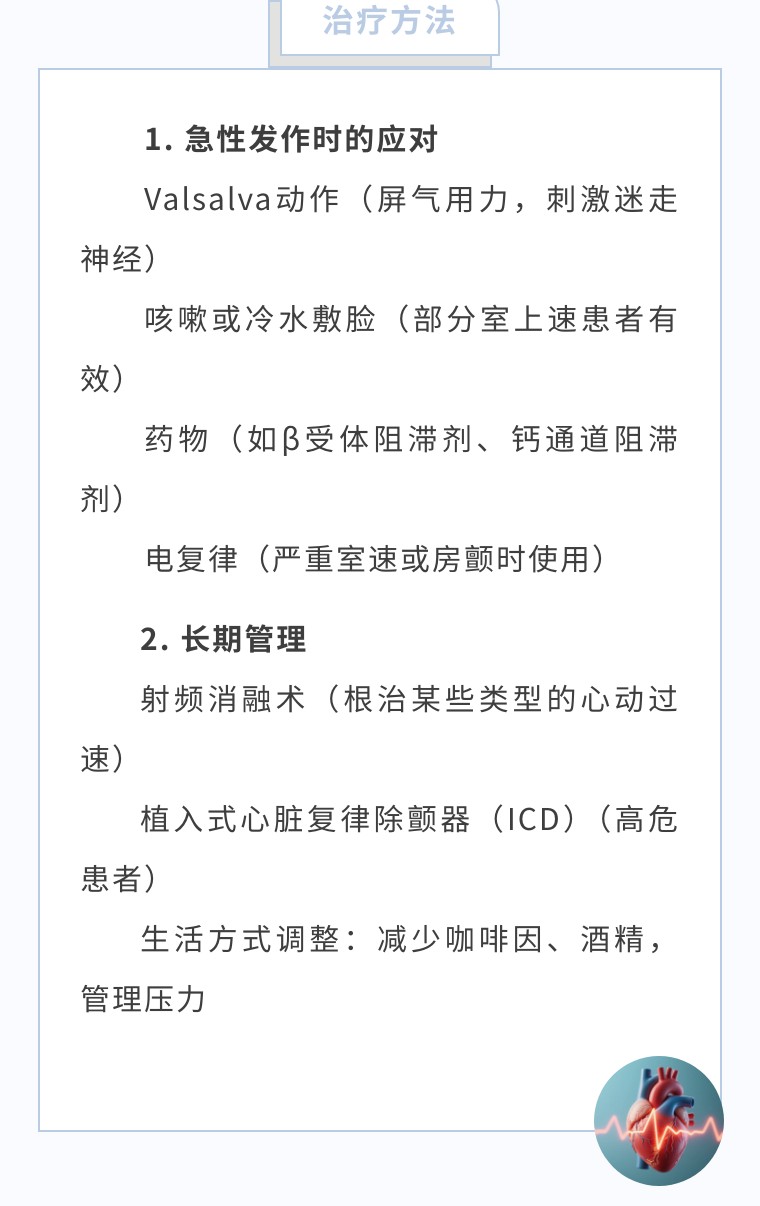 治疗方法

1. 急性发作时的应对

Valsalva动作（屏气用力，刺激迷走神经）

咳嗽或冷水敷脸（部分室上速患者有效）

药物（如β受体阻滞剂、钙通道阻滞剂）

电复律（严重室速或房颤时使用）

2. 长期管理

射频消融术（根治某些类型的心动过速）

植入式心脏复律除颤器（ICD）（高危患者）

生活方式调整：减少咖啡因、酒精，管理压力